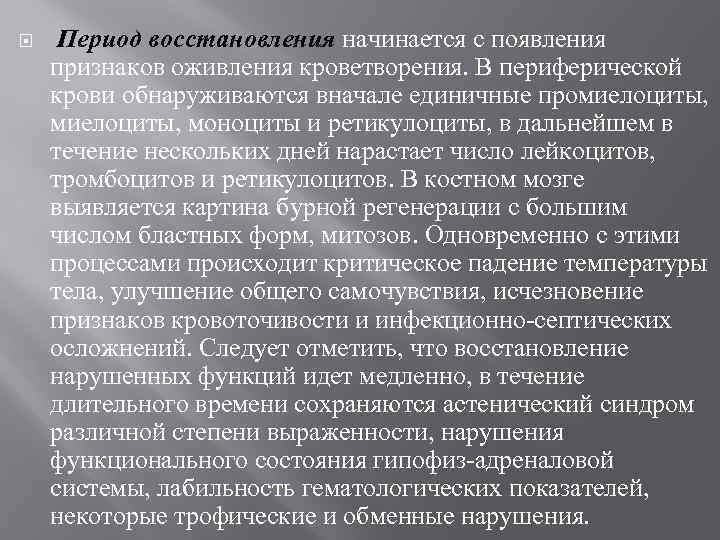 Период восстановления начинается с появления признаков оживления кроветворения. В периферической крови обнаруживаются вначале единичные промиелоциты, миелоциты, моноциты и ретикулоциты, в дальнейшем в течение нескольких дней нарастает число лейкоцитов, тромбоцитов и ретикулоцитов. В костном мозге выявляется картина бурной регенерации с большим числом бластных форм, митозов. Одновременно с этими процессами происходит критическое падение температуры тела, улучшение общего самочувствия, исчезновение признаков кровоточивости и инфекционно-септических осложнений. Следует отметить, что восстановление нарушенных функций идет медленно, в течение длительного времени сохраняются астенический синдром различной степени выраженности, нарушения функционального состояния гипофиз-адреналовой системы, лабильность гематологических показателей, некоторые трофические и обменные нарушения.